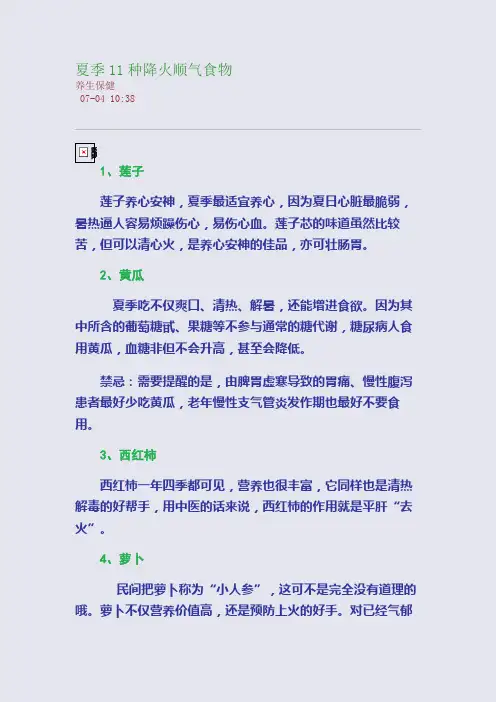 夏季11种降火顺气食物
养生保健
07-04 10:38

1、莲子

莲子养心安神，夏季最适宜养心，因为夏日心脏最脆弱，暑热逼人容易烦躁伤心，易伤心血。莲子芯的味道虽然比较苦，但可以清心火，是养心安神的佳品，亦可壮肠胃。

2、黄瓜

夏季吃不仅爽口、清热、解暑，还能增进食欲。因为其中所含的葡萄糖甙、果糖等不参与通常的糖代谢，糖尿病人食用黄瓜，血糖非但不会升高，甚至会降低。

禁忌：需要提醒的是，由脾胃虚寒导致的胃痛、慢性腹泻患者最好少吃黄瓜，老年慢性支气管炎发作期也最好不要食用。

3、西红柿

西红柿一年四季都可见，营养也很丰富，它同样也是清热解毒的好帮手，用中医的话来说，西红柿的作用就是平肝“去火”。

4、萝卜

民间把萝卜称为“小人参”，这可不是完全没有道理的哦。萝卜不仅营养价值高，还是预防上火的好手。对已经气郁